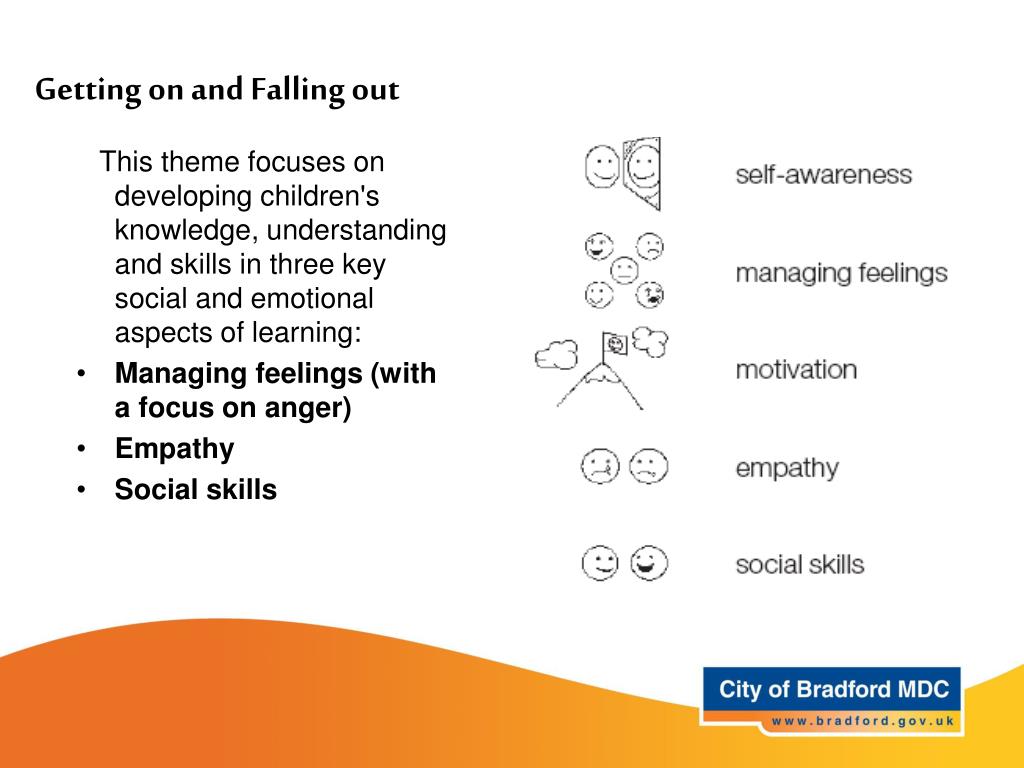 Getting on and Falling out

This theme focuses on developing children's knowledge, understanding and skills in three key social and emotional aspects of learning:

• Managing feelings (with a focus on anger)
• Empathy
• Social skills

self-awareness

managing feelings

motivation

empathy

social skills

City of Bradford MDC
www.bradford.gov.uk